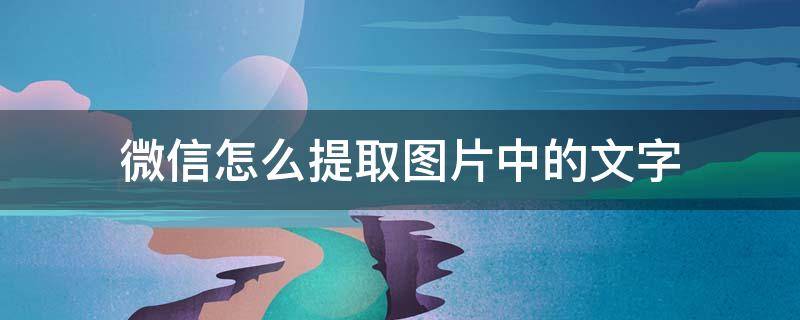 微信怎么提取图片中的文字